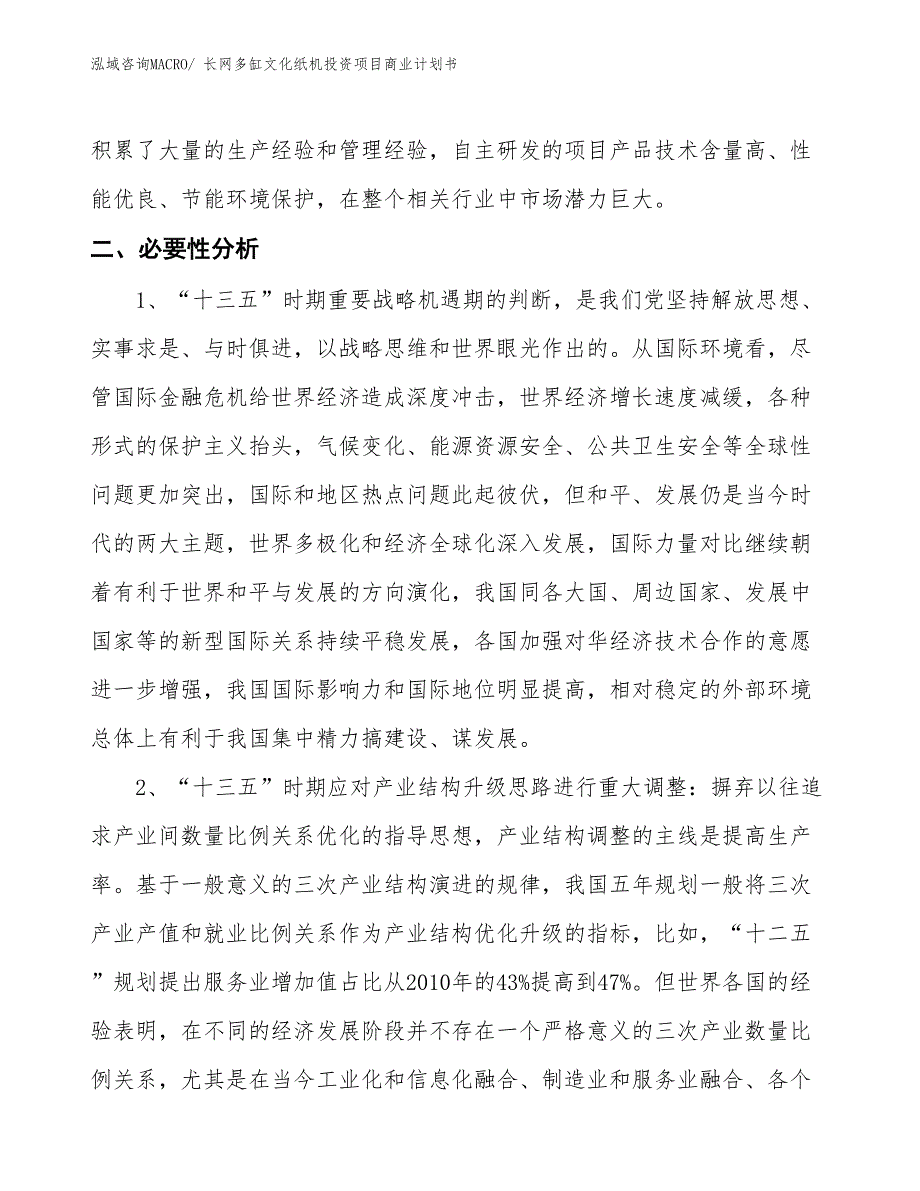 泓域咨询MACRO/ 长网多缸文化纸机投资项目商业计划书

积累了大量的生产经验和管理经验，自主研发的项目产品技术含量高、性能优良、节能环境保护，在整个相关行业中市场潜力巨大。

二、必要性分析

1、“十三五”时期重要战略机遇期的判断，是我们党坚持解放思想、实事求是、与时俱进，以战略思维和世界眼光作出的。从国际环境看，尽管国际金融危机给世界经济造成深度冲击，世界经济增长速度减缓，各种形式的保护主义抬头，气候变化、能源资源安全、公共卫生安全等全球性问题更加突出，国际和地区热点问题此起彼伏，但和平、发展仍是当今时代的两大主题，世界多极化和经济全球化深入发展，国际力量对比继续朝着有利于世界和平与发展的方向演化，我国同各大国、周边国家、发展中国家等的新型国际关系持续平稳发展，各国加强对华经济技术合作的意愿进一步增强，我国国际影响力和国际地位明显提高，相对稳定的外部环境总体上有利于我国集中精力搞建设、谋发展。

2、“十三五”时期应对产业结构升级思路进行重大调整：摒弃以往追求产业间数量比例关系优化的指导思想，产业结构调整的主线是提高生产率。基于一般意义的三次产业结构演进的规律，我国五年规划一般将三次产业产值和就业比例关系作为产业结构优化升级的指标，比如，“十二五”规划提出服务业增加值占比从2010年的43%提高到47%。但世界各国的经验表明，在不同的经济发展阶段并不存在一个严格意义的三次产业数量比例关系，尤其是在当今工业化和信息化融合、制造业和服务业融合、各个